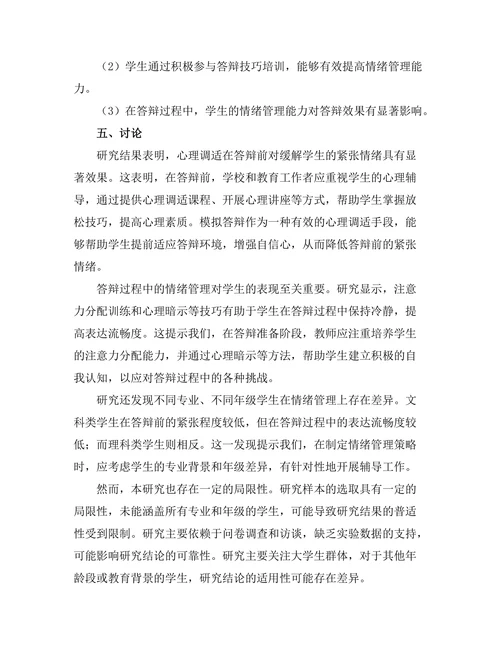 （2）学生通过积极参与答辩技巧培训，能够有效提高情绪管理能力。

（3）在答辩过程中，学生的情绪管理能力对答辩效果有显著影响。

五、讨论

研究结果表明，心理调适在答辩前对缓解学生的紧张情绪具有显著效果。这表明，在答辩前，学校和教育工作者应重视学生的心理辅导，通过提供心理调适课程、开展心理讲座等方式，帮助学生掌握放松技巧，提高心理素质。模拟答辩作为一种有效的心理调适手段，能够帮助学生提前适应答辩环境，增强自信心，从而降低答辩前的紧张情绪。

答辩过程中的情绪管理对学生的表现至关重要。研究显示，注意力分配训练和心理暗示等技巧有助于学生在答辩过程中保持冷静，提高表达流畅度。这提示我们，在答辩准备阶段，教师应注重培养学生的注意力分配能力，并通过心理暗示等方法，帮助学生建立积极的自我认知，以应对答辩过程中的各种挑战。

研究还发现不同专业、不同年级学生在情绪管理上存在差异。文科类学生在答辩前的紧张程度较低，但在答辩过程中的表达流畅度较低；而理科类学生则相反。这一发现提示我们，在制定情绪管理策略时，应考虑学生的专业背景和年级差异，有针对性地开展辅导工作。

然而，本研究也存在一定的局限性。研究样本的选取具有一定的局限性，未能涵盖所有专业和年级的学生，可能导致研究结果的普适性受到限制。研究主要依赖于问卷调查和访谈，缺乏实验数据的支持，可能影响研究结论的可靠性。研究主要关注大学生群体，对于其他年龄段或教育背景的学生，研究结论的适用性可能存在差异。